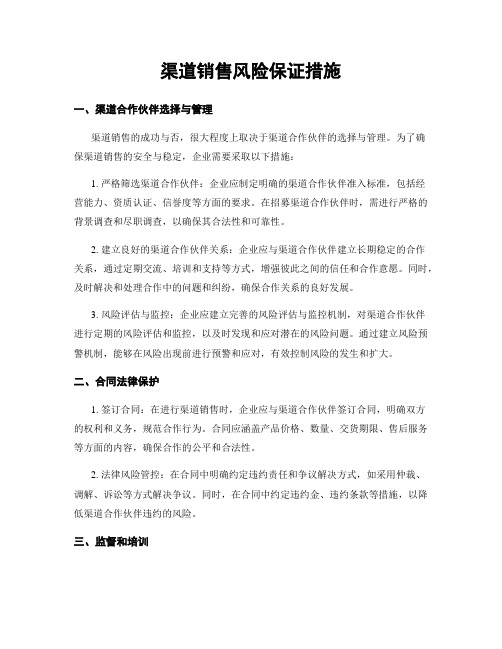 渠道销售风险保证措施

一、渠道合作伙伴选择与管理

渠道销售的成功与否，很大程度上取决于渠道合作伙伴的选择与管理。为了确保渠道销售的安全与稳定，企业需要采取以下措施：

1. 严格筛选渠道合作伙伴：企业应制定明确的渠道合作伙伴准入标准，包括经营能力、资质认证、信誉度等方面的要求。在招募渠道合作伙伴时，需进行严格的背景调查和尽职调查，以确保其合法性和可靠性。

2. 建立良好的渠道合作伙伴关系：企业应与渠道合作伙伴建立长期稳定的合作关系，通过定期交流、培训和支持等方式，增强彼此之间的信任和合作意愿。同时，及时解决和处理合作中的问题和纠纷，确保合作关系的良好发展。

3. 风险评估与监控：企业应建立完善的风险评估与监控机制，对渠道合作伙伴进行定期的风险评估和监控，以及时发现和应对潜在的风险问题。通过建立风险预警机制，能够在风险出现前进行预警和应对，有效控制风险的发生和扩大。

二、合同法律保护

1. 签订合同：在进行渠道销售时，企业应与渠道合作伙伴签订合同，明确双方的权利和义务，规范合作行为。合同应涵盖产品价格、数量、交货期限、售后服务等方面的内容，确保合作的公平和合法性。

2. 法律风险管控：在合同中明确约定违约责任和争议解决方式，如采用仲裁、调解、诉讼等方式解决争议。同时，在合同中约定违约金、违约条款等措施，以降低渠道合作伙伴违约的风险。

三、监督和培训